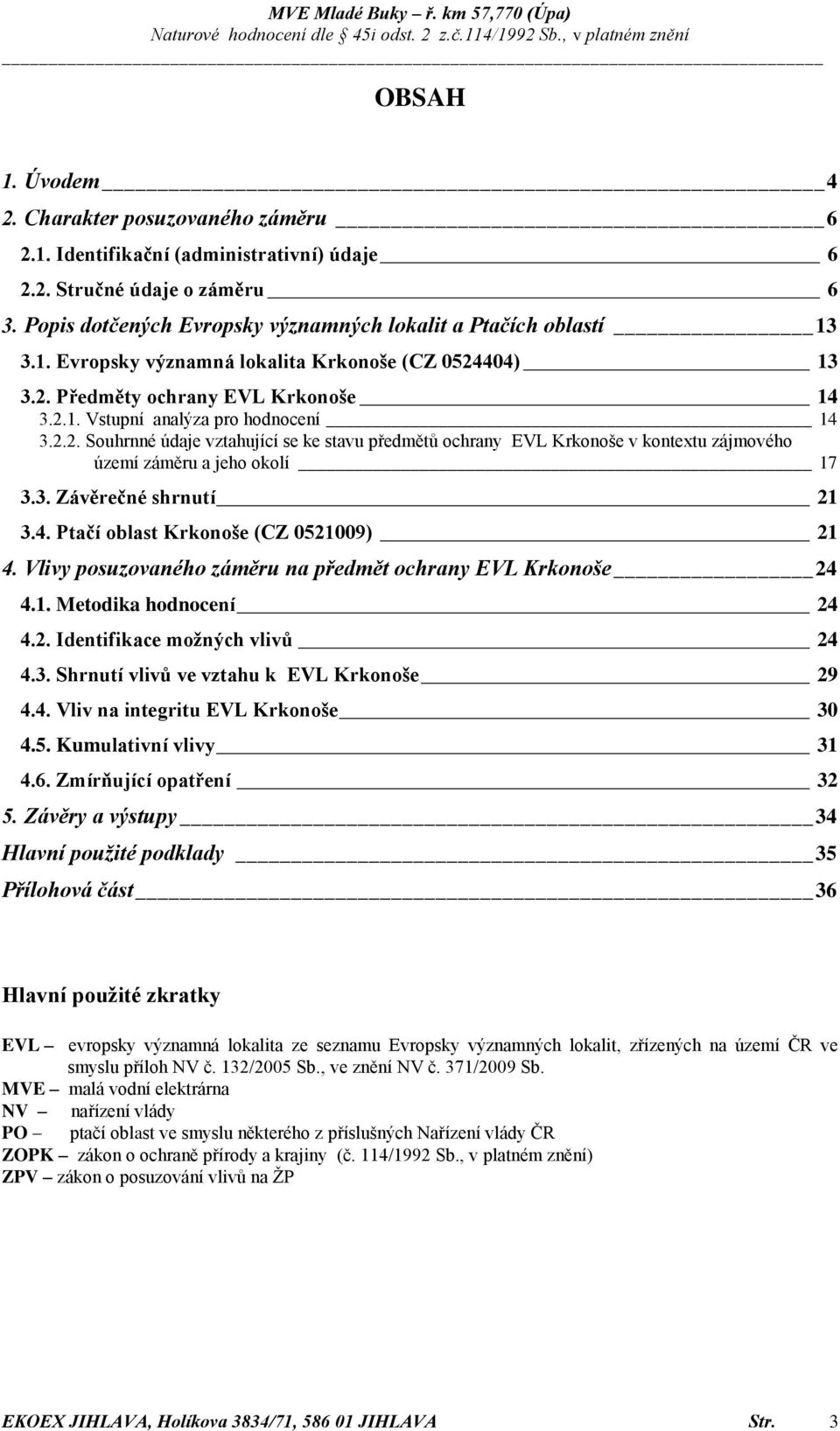 MVE Mladé Buky – ř. km 57,770 (Úpa)
Naturové hodnocení dle 45i odst. 2 z.č.114/1992 Sb., v platném znění

OBSAH

1. Úvodem 4
2. Charakter posuzovaného záměru 6
2.1. Identifikační (administrativní) údaje 6
2.2. Stručné údaje o záměru 6
3. Popis dotčených Evropsky významných lokalit a Ptačích oblastí 13
3.1. Evropsky významná lokalita Krkonoše (CZ 0524404) 13
3.2. Předměty ochrany EVL Krkonoše 14
3.2.1. Vstupní analýza pro hodnocení 14
3.2.2. Souhrnné údaje vztahující se ke stavu předmětů ochrany EVL Krkonoše v kontextu zájmového území záměru a jeho okolí 17
3.3. Závěrečné shrnutí 21
3.4. Ptačí oblast Krkonoše (CZ 0521009) 21
4. Vlivy posuzovaného záměru na předmět ochrany EVL Krkonoše 24
4.1. Metodika hodnocení 24
4.2. Identifikace možných vlivů 24
4.3. Shrnutí vlivů ve vztahu k EVL Krkonoše 29
4.4. Vliv na integritu EVL Krkonoše 30
4.5. Kumulativní vlivy 31
4.6. Zmírňující opatření 32
5. Závěry a výstupy 34
Hlavní použité podklady 35
Přílohová část 36

Hlavní použité zkratky

EVL – evropsky významná lokalita ze seznamu Evropsky významných lokalit, zřízených na území ČR ve smyslu příloh NV č. 132/2005 Sb., ve znění NV č. 371/2009 Sb.
MVE – malá vodní elektrárna
NV – nařízení vlády
PO – ptačí oblast ve smyslu některého z příslušných Nařízení vlády ČR
ZOPK – zákon o ochraně přírody a krajiny (č. 114/1992 Sb., v platném znění)
ZPV – zákon o posuzování vlivů na ŽP

EKOEX JIHLAVA, Holíkova 3834/71, 586 01 JIHLAVA Str. 3